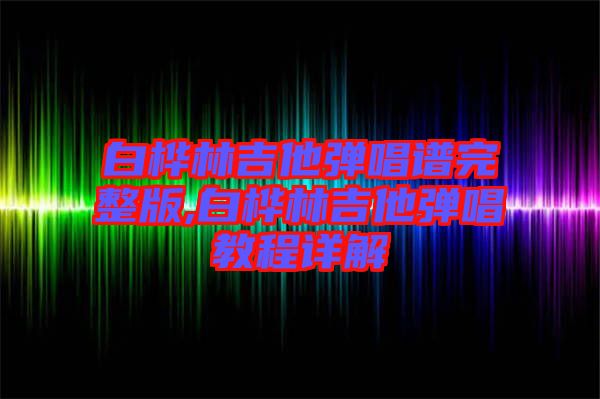 白桦林吉他弹唱谱完整版,白桦林吉他弹唱教程详解